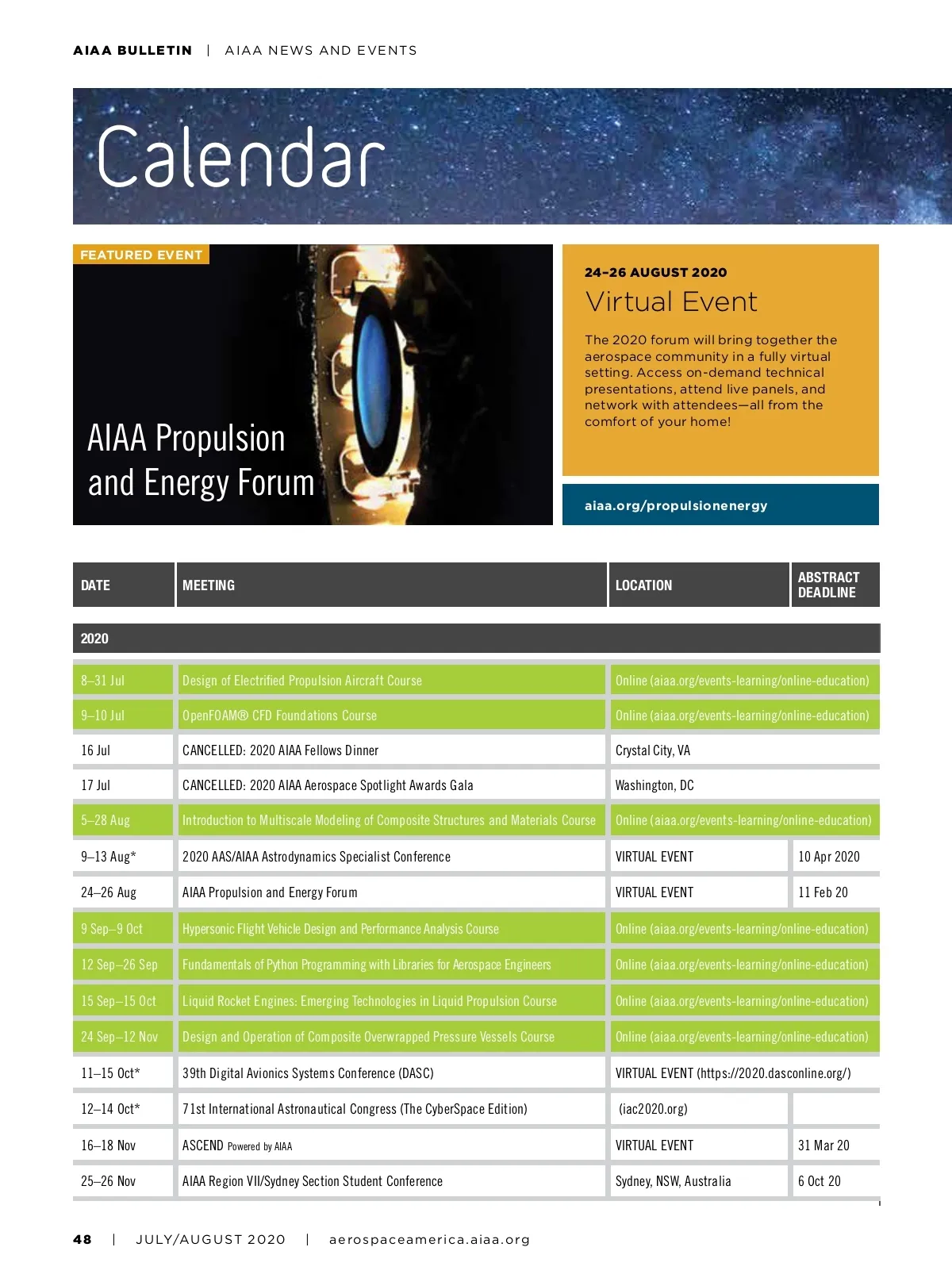 AIAA BULLETIN | AIAA NEWS AND EVENTS

Calendar

FEATURED EVENT

AIAA Propulsion and Energy Forum

24–26 AUGUST 2020

Virtual Event

The 2020 forum will bring together the aerospace community in a fully virtual setting. Access on-demand technical presentations, attend live panels, and network with attendees—all from the comfort of your home!

aiaa.org/propulsionenergy

| DATE | MEETING | LOCATION | ABSTRACT DEADLINE |
|---|---|---|---|
| 2020 | | | |
| 8–31 Jul | Design of Electrified Propulsion Aircraft Course | Online (aiaa.org/events-learning/online-education) | |
| 9–10 Jul | OpenFOAM® CFD Foundations Course | Online (aiaa.org/events-learning/online-education) | |
| 16 Jul | CANCELLED: 2020 AIAA Fellows Dinner | Crystal City, VA | |
| 17 Jul | CANCELLED: 2020 AIAA Aerospace Spotlight Awards Gala | Washington, DC | |
| 5–28 Aug | Introduction to Multiscale Modeling of Composite Structures and Materials Course | Online (aiaa.org/events-learning/online-education) | |
| 9–13 Aug* | 2020 AAS/AIAA Astrodynamics Specialist Conference | VIRTUAL EVENT | 10 Apr 2020 |
| 24–26 Aug | AIAA Propulsion and Energy Forum | VIRTUAL EVENT | 11 Feb 20 |
| 9 Sep–9 Oct | Hypersonic Flight Vehicle Design and Performance Analysis Course | Online (aiaa.org/events-learning/online-education) | |
| 12 Sep–26 Sep | Fundamentals of Python Programming with Libraries for Aerospace Engineers | Online (aiaa.org/events-learning/online-education) | |
| 15 Sep–15 Oct | Liquid Rocket Engines: Emerging Technologies in Liquid Propulsion Course | Online (aiaa.org/events-learning/online-education) | |
| 24 Sep–12 Nov | Design and Operation of Composite Overwrapped Pressure Vessels Course | Online (aiaa.org/events-learning/online-education) | |
| 11–15 Oct* | 39th Digital Avionics Systems Conference (DASC) | VIRTUAL EVENT (https://2020.dasconline.org/) | |
| 12–14 Oct* | 71st International Astronautical Congress (The CyberSpace Edition) | (iac2020.org) | |
| 16–18 Nov | ASCEND Powered by AIAA | VIRTUAL EVENT | 31 Mar 20 |
| 25–26 Nov | AIAA Region VII/Sydney Section Student Conference | Sydney, NSW, Australia | 6 Oct 20 |

48 | JULY/AUGUST 2020 | aerospaceamerica.aiaa.org